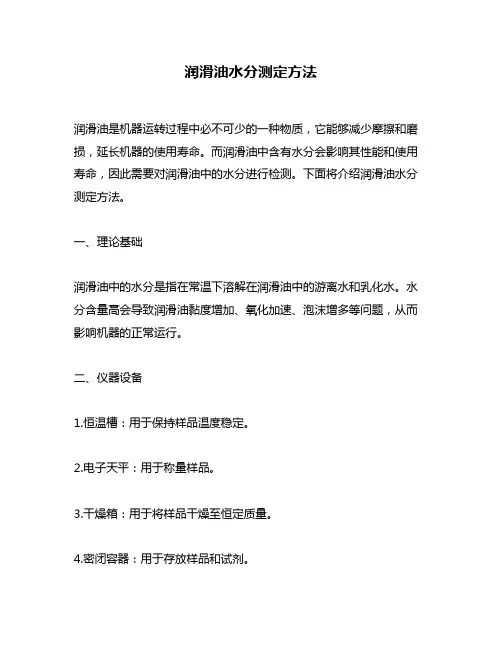 润滑油水分测定方法

润滑油是机器运转过程中必不可少的一种物质，它能够减少摩擦和磨损，延长机器的使用寿命。而润滑油中含有水分会影响其性能和使用寿命，因此需要对润滑油中的水分进行检测。下面将介绍润滑油水分测定方法。

一、理论基础

润滑油中的水分是指在常温下溶解在润滑油中的游离水和乳化水。水分含量高会导致润滑油黏度增加、氧化加速、泡沫增多等问题，从而影响机器的正常运行。

二、仪器设备

1.恒温槽：用于保持样品温度稳定。

2.电子天平：用于称量样品。

3.干燥箱：用于将样品干燥至恒定质量。

4.密闭容器：用于存放样品和试剂。